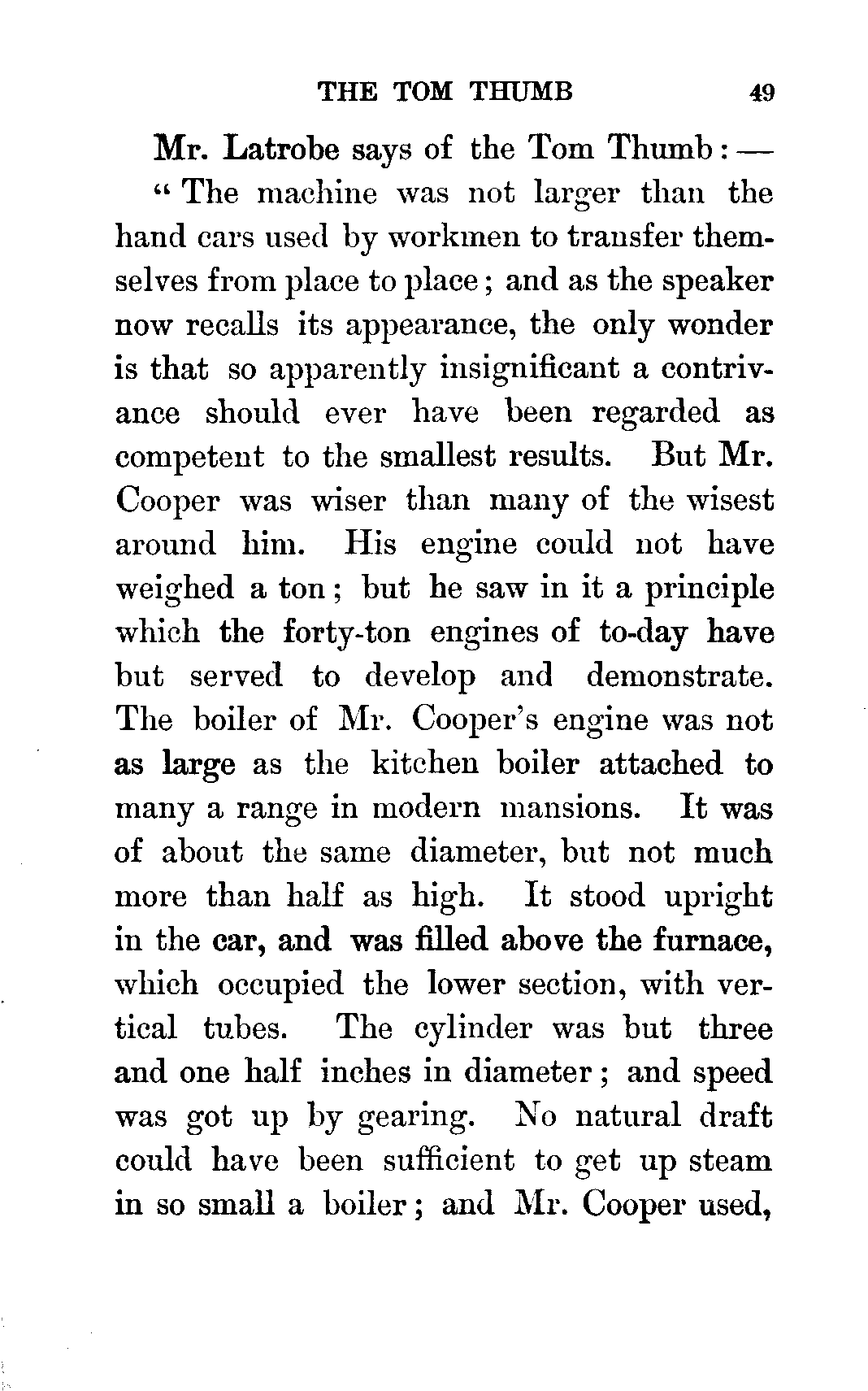 THE TOM THUMB 49

Mr. Latrobe says of the Tom Thumb: —

"The machine was not larger than the hand cars used by workmen to transfer themselves from place to place; and as the speaker now recalls its appearance, the only wonder is that so apparently insignificant a contrivance should ever have been regarded as competent to the smallest results. But Mr. Cooper was wiser than many of the wisest around him. His engine could not have weighed a ton; but he saw in it a principle which the forty-ton engines of to-day have but served to develop and demonstrate. The boiler of Mr. Cooper's engine was not as large as the kitchen boiler attached to many a range in modern mansions. It was of about the same diameter, but not much more than half as high. It stood upright in the car, and was filled above the furnace, which occupied the lower section, with vertical tubes. The cylinder was but three and one half inches in diameter; and speed was got up by gearing. No natural draft could have been sufficient to get up steam in so small a boiler; and Mr. Cooper used,